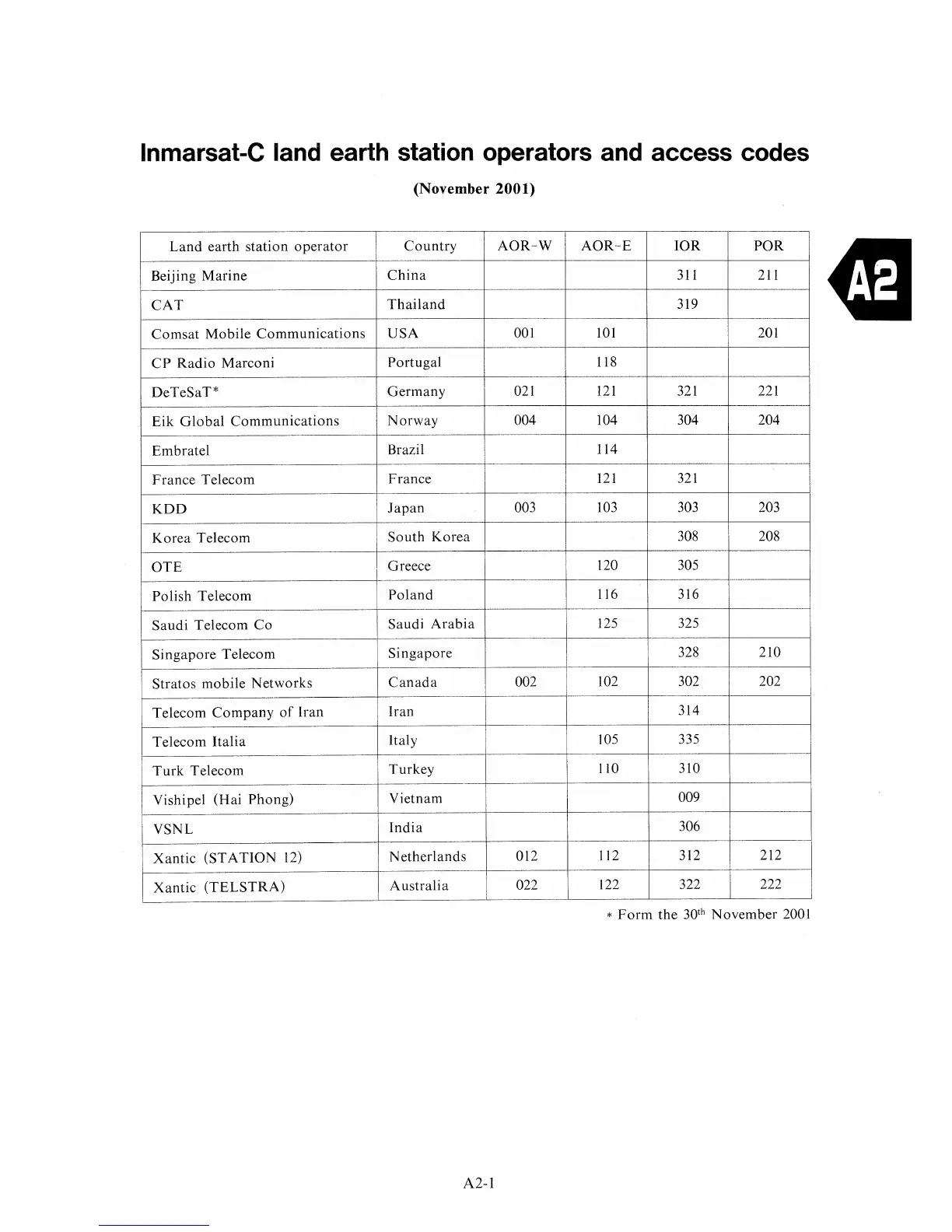 Inmarsat-C land earth station operators and access codes

(November 2001)

A2

| Land earth station operator | Country | AOR-W | AOR-E | IOR | POR |
|---|---|---|---|---|---|
| Beijing Marine | China | | | 311 | 211 |
| CAT | Thailand | | | 319 | |
| Comsat Mobile Communications | USA | 001 | 101 | | 201 |
| CP Radio Marconi | Portugal | | 118 | | |
| DeTeSaT* | Germany | 021 | 121 | 321 | 221 |
| Eik Global Communications | Norway | 004 | 104 | 304 | 204 |
| Embratel | Brazil | | 114 | | |
| France Telecom | France | | 121 | 321 | |
| KDD | Japan | 003 | 103 | 303 | 203 |
| Korea Telecom | South Korea | | | 308 | 208 |
| OTE | Greece | | 120 | 305 | |
| Polish Telecom | Poland | | 116 | 316 | |
| Saudi Telecom Co | Saudi Arabia | | 125 | 325 | |
| Singapore Telecom | Singapore | | | 328 | 210 |
| Stratos mobile Networks | Canada | 002 | 102 | 302 | 202 |
| Telecom Company of Iran | Iran | | | 314 | |
| Telecom Italia | Italy | | 105 | 335 | |
| Turk Telecom | Turkey | | 110 | 310 | |
| Vishipel (Hai Phong) | Vietnam | | | 009 | |
| VSNL | India | | | 306 | |
| Xantic (STATION 12) | Netherlands | 012 | 112 | 312 | 212 |
| Xantic (TELSTRA) | Australia | 022 | 122 | 322 | 222 |

* Form the 30$^{th}$ November 2001

A2-1